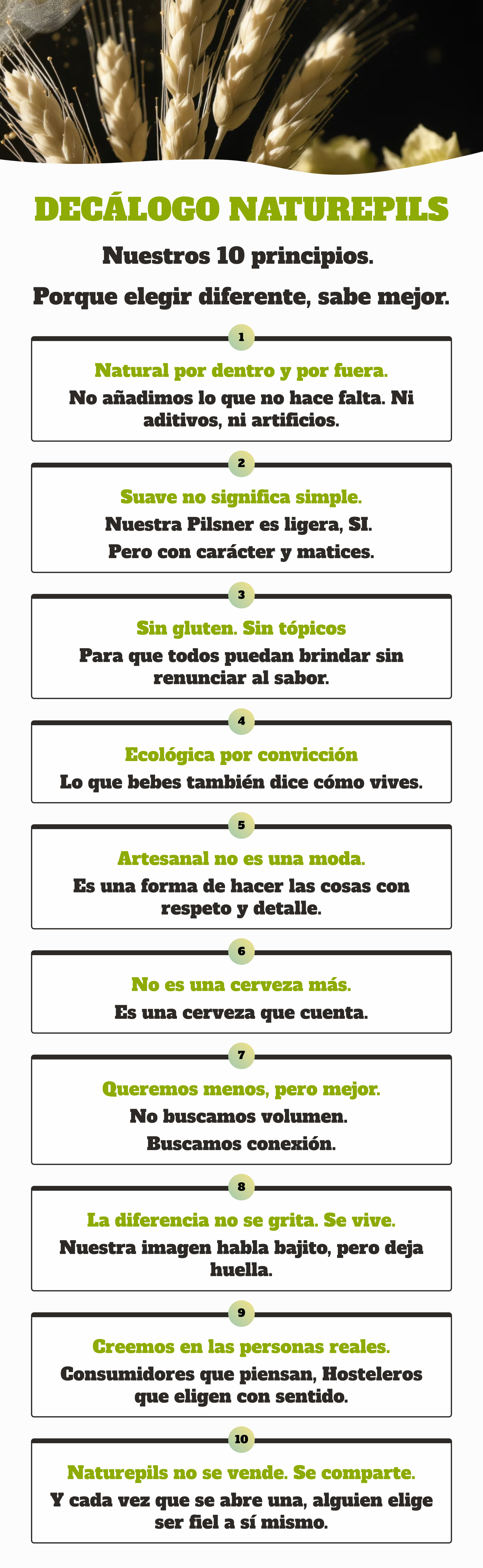 DECÁLOGO NATUREPILS

Nuestros 10 principios.

Porque elegir diferente, sabe mejor.

1

Natural por dentro y por fuera.

No añadimos lo que no hace falta. Ni aditivos, ni artificios.

2

Suave no significa simple.

Nuestra Pilsner es ligera, SI.

Pero con carácter y matices.

3

Sin gluten. Sin tópicos

Para que todos puedan brindar sin renunciar al sabor.

4

Ecológica por convicción

Lo que bebes también dice cómo vives.

5

Artesanal no es una moda.

Es una forma de hacer las cosas con respeto y detalle.

6

No es una cerveza más.

Es una cerveza que cuenta.

7

Queremos menos, pero mejor.

No buscamos volumen.

Buscamos conexión.

8

La diferencia no se grita. Se vive.

Nuestra imagen habla bajito, pero deja huella.

9

Creemos en las personas reales.

Consumidores que piensan, Hosteleros que eligen con sentido.

10

Naturepils no se vende. Se comparte.

Y cada vez que se abre una, alguien elige ser fiel a sí mismo.